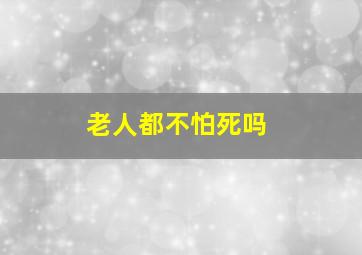 老人都不怕死吗